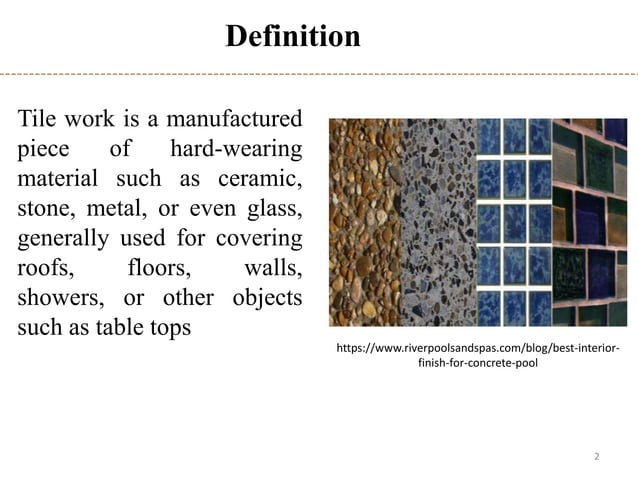 Definition

Tile work is a manufactured piece of hard-wearing material such as ceramic, stone, metal, or even glass, generally used for covering roofs, floors, walls, showers, or other objects such as table tops

https://www.riverpoolsandspas.com/blog/best-interior-finish-for-concrete-pool

2